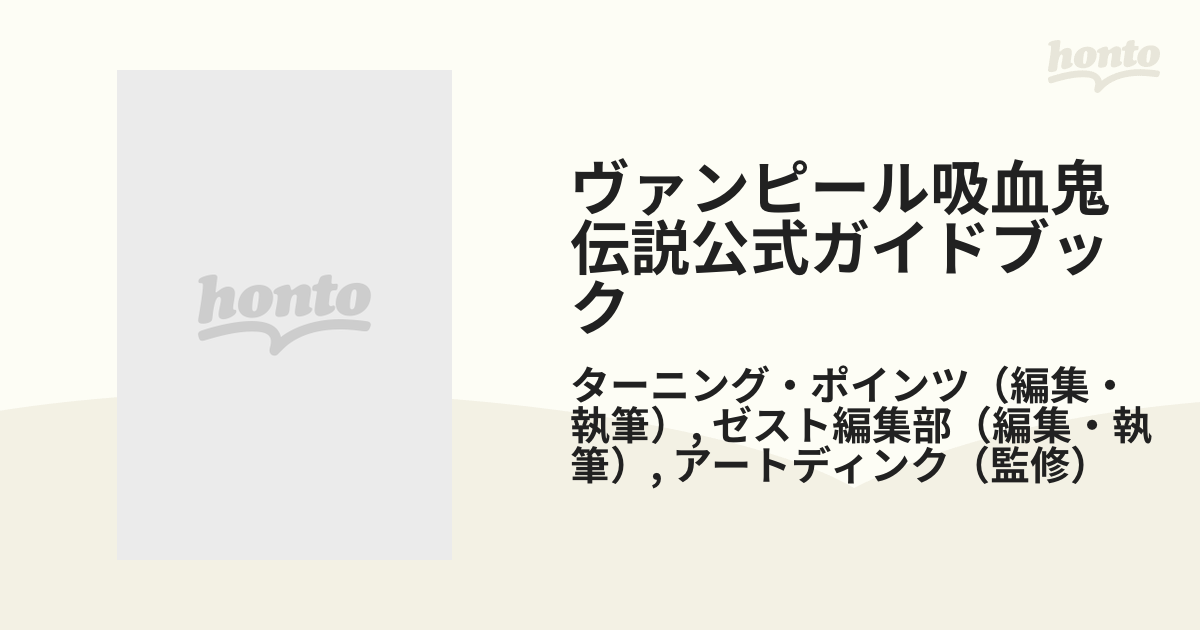 honto

honto

ヴァンピール吸血鬼伝説公式ガイドブック

ターニング・ポインツ（編集・執筆）, ゼスト編集部（編集・執筆）, アートディンク（監修）